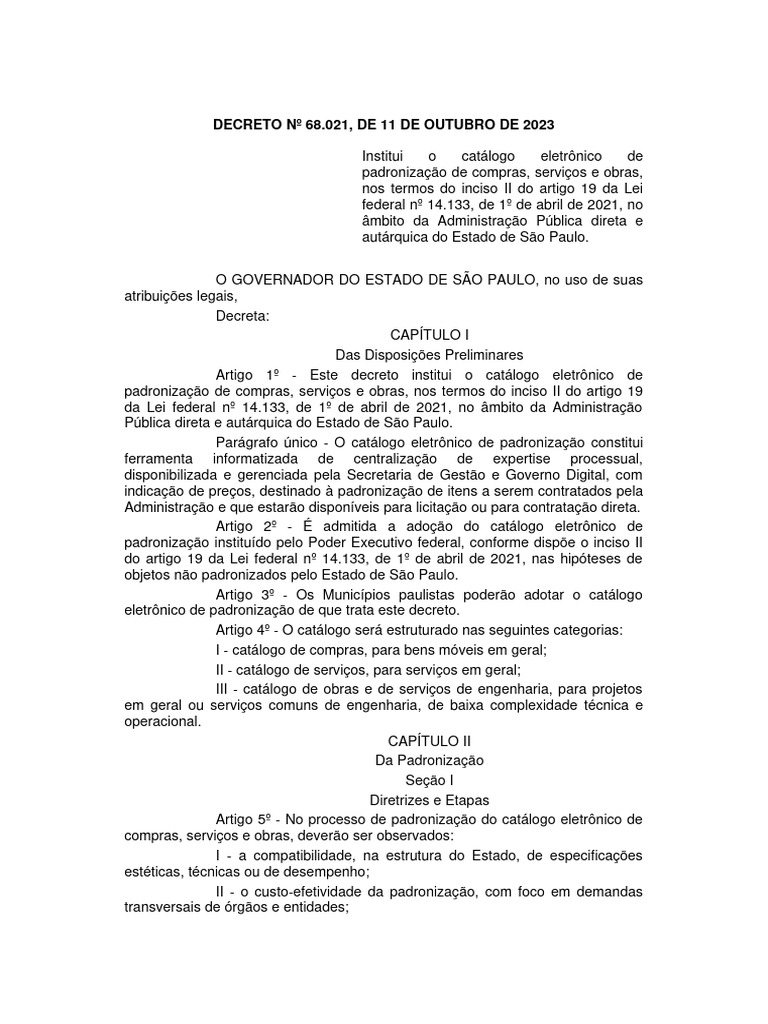 DECRETO Nº 68.021, DE 11 DE OUTUBRO DE 2023

Institui o catálogo eletrônico de padronização de compras, serviços e obras, nos termos do inciso II do artigo 19 da Lei federal nº 14.133, de 1º de abril de 2021, no âmbito da Administração Pública direta e autárquica do Estado de São Paulo.

O GOVERNADOR DO ESTADO DE SÃO PAULO, no uso de suas atribuições legais,

Decreta:

CAPÍTULO I

Das Disposições Preliminares

Artigo 1º - Este decreto institui o catálogo eletrônico de padronização de compras, serviços e obras, nos termos do inciso II do artigo 19 da Lei federal nº 14.133, de 1º de abril de 2021, no âmbito da Administração Pública direta e autárquica do Estado de São Paulo.

Parágrafo único - O catálogo eletrônico de padronização constitui ferramenta informatizada de centralização de expertise processual, disponibilizada e gerenciada pela Secretaria de Gestão e Governo Digital, com indicação de preços, destinado à padronização de itens a serem contratados pela Administração e que estarão disponíveis para licitação ou para contratação direta.

Artigo 2º - É admitida a adoção do catálogo eletrônico de padronização instituído pelo Poder Executivo federal, conforme dispõe o inciso II do artigo 19 da Lei federal nº 14.133, de 1º de abril de 2021, nas hipóteses de objetos não padronizados pelo Estado de São Paulo.

Artigo 3º - Os Municípios paulistas poderão adotar o catálogo eletrônico de padronização de que trata este decreto.

Artigo 4º - O catálogo será estruturado nas seguintes categorias:

I - catálogo de compras, para bens móveis em geral;

II - catálogo de serviços, para serviços em geral;

III - catálogo de obras e de serviços de engenharia, para projetos em geral ou serviços comuns de engenharia, de baixa complexidade técnica e operacional.

CAPÍTULO II

Da Padronização

Seção I

Diretrizes e Etapas

Artigo 5º - No processo de padronização do catálogo eletrônico de compras, serviços e obras, deverão ser observados:

I - a compatibilidade, na estrutura do Estado, de especificações estéticas, técnicas ou de desempenho;

II - o custo-efetividade da padronização, com foco em demandas transversais de órgãos e entidades;